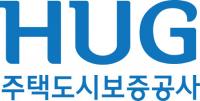 HUG
주택도시보증공사